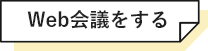 Web会議をする